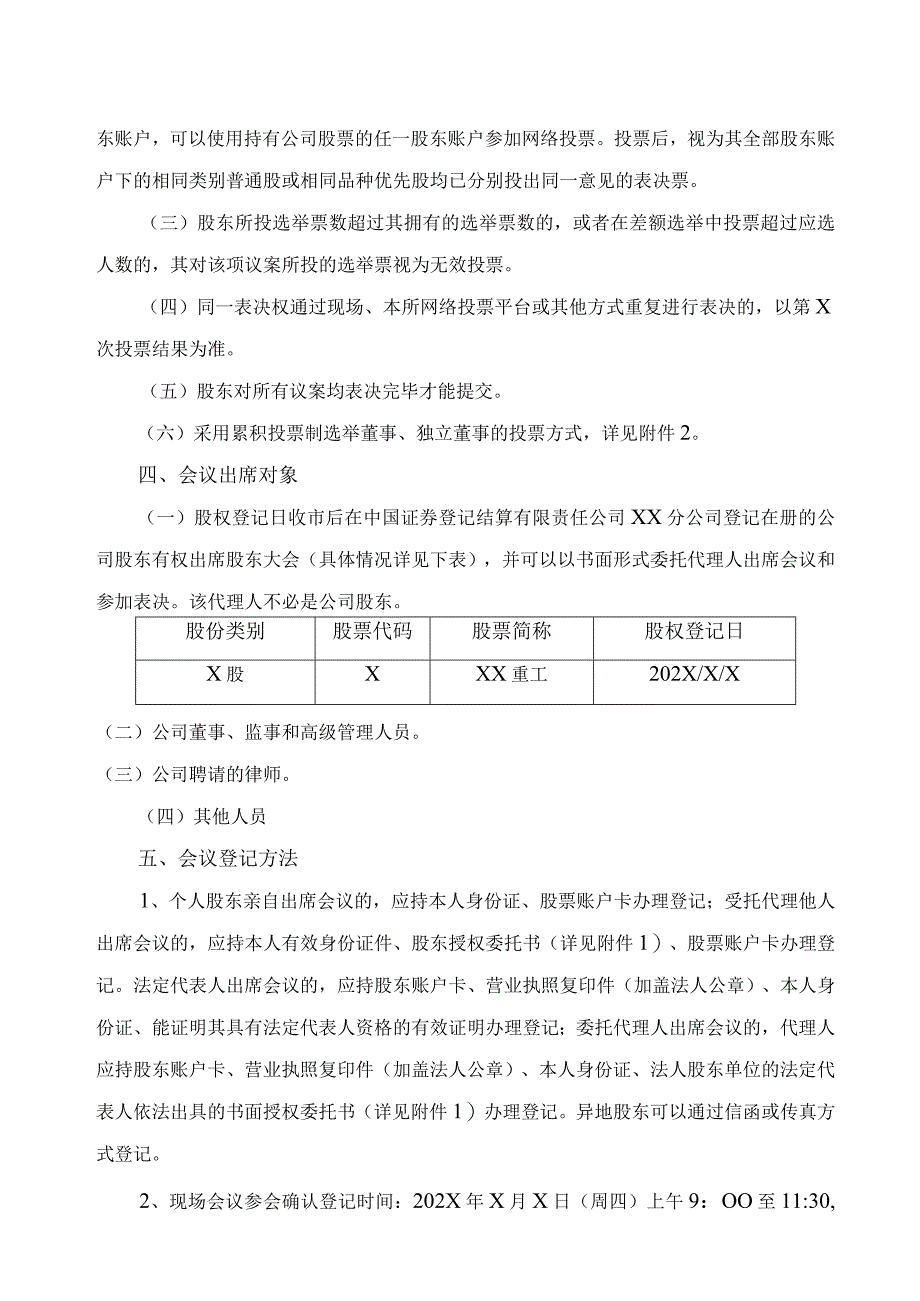 东账户，可以使用持有公司股票的任一股东账户参加网络投票。投票后，视为其全部股东账户下的相同类别普通股或相同品种优先股均已分别投出同一意见的表决票。

（三）股东所投选举票数超过其拥有的选举票数的，或者在差额选举中投票超过应选人数的，其对该项议案所投的选举票视为无效投票。

（四）同一表决权通过现场、本所网络投票平台或其他方式重复进行表决的，以第X次投票结果为准。

（五）股东对所有议案均表决完毕才能提交。

（六）采用累积投票制选举董事、独立董事的投票方式，详见附件2。

四、会议出席对象

（一）股权登记日收市后在中国证券登记结算有限责任公司XX分公司登记在册的公司股东有权出席股东大会（具体情况详见下表），并可以以书面形式委托代理人出席会议和参加表决。该代理人不必是公司股东。

| 股份类别 | 股票代码 | 股票简称 | 股权登记日 |
|---|---|---|---|
| X股 | X | XX重工 | 202X/X/X |

（二）公司董事、监事和高级管理人员。

（三）公司聘请的律师。

（四）其他人员

五、会议登记方法

1、个人股东亲自出席会议的，应持本人身份证、股票账户卡办理登记；受托代理他人出席会议的，应持本人有效身份证件、股东授权委托书（详见附件1）、股票账户卡办理登记。法定代表人出席会议的，应持股东账户卡、营业执照复印件（加盖法人公章）、本人身份证、能证明其具有法定代表人资格的有效证明办理登记；委托代理人出席会议的，代理人应持股东账户卡、营业执照复印件（加盖法人公章）、本人身份证、法人股东单位的法定代表人依法出具的书面授权委托书（详见附件1）办理登记。异地股东可以通过信函或传真方式登记。

2、现场会议参会确认登记时间：202X年X月X日（周四）上午9：OO至11:30,